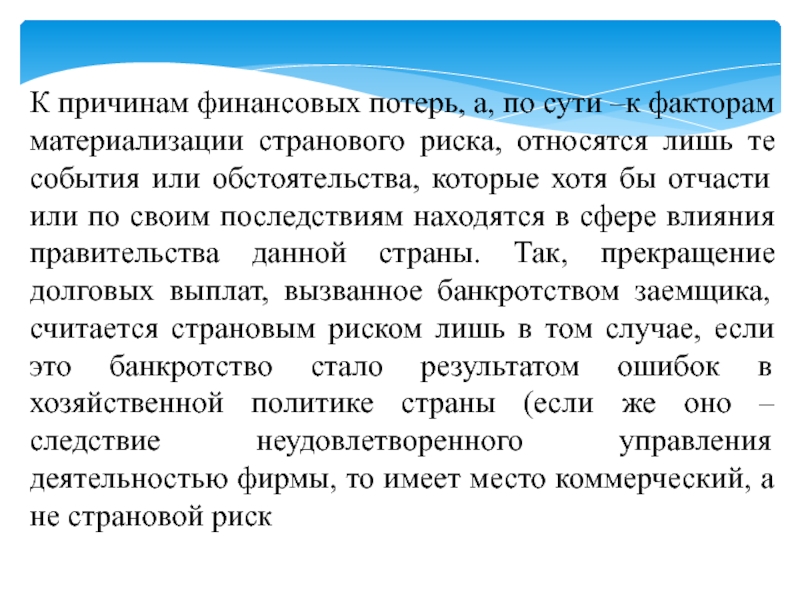 К причинам финансовых потерь, а, по сути –к факторам материализации странового риска, относятся лишь те события или обстоятельства, которые хотя бы отчасти или по своим последствиям находятся в сфере влияния правительства данной страны. Так, прекращение долговых выплат, вызванное банкротством заемщика, считается страновым риском лишь в том случае, если это банкротство стало результатом ошибок в хозяйственной политике страны (если же оно – следствие неудовлетворенного управления деятельностью фирмы, то имеет место коммерческий, а не страновой риск